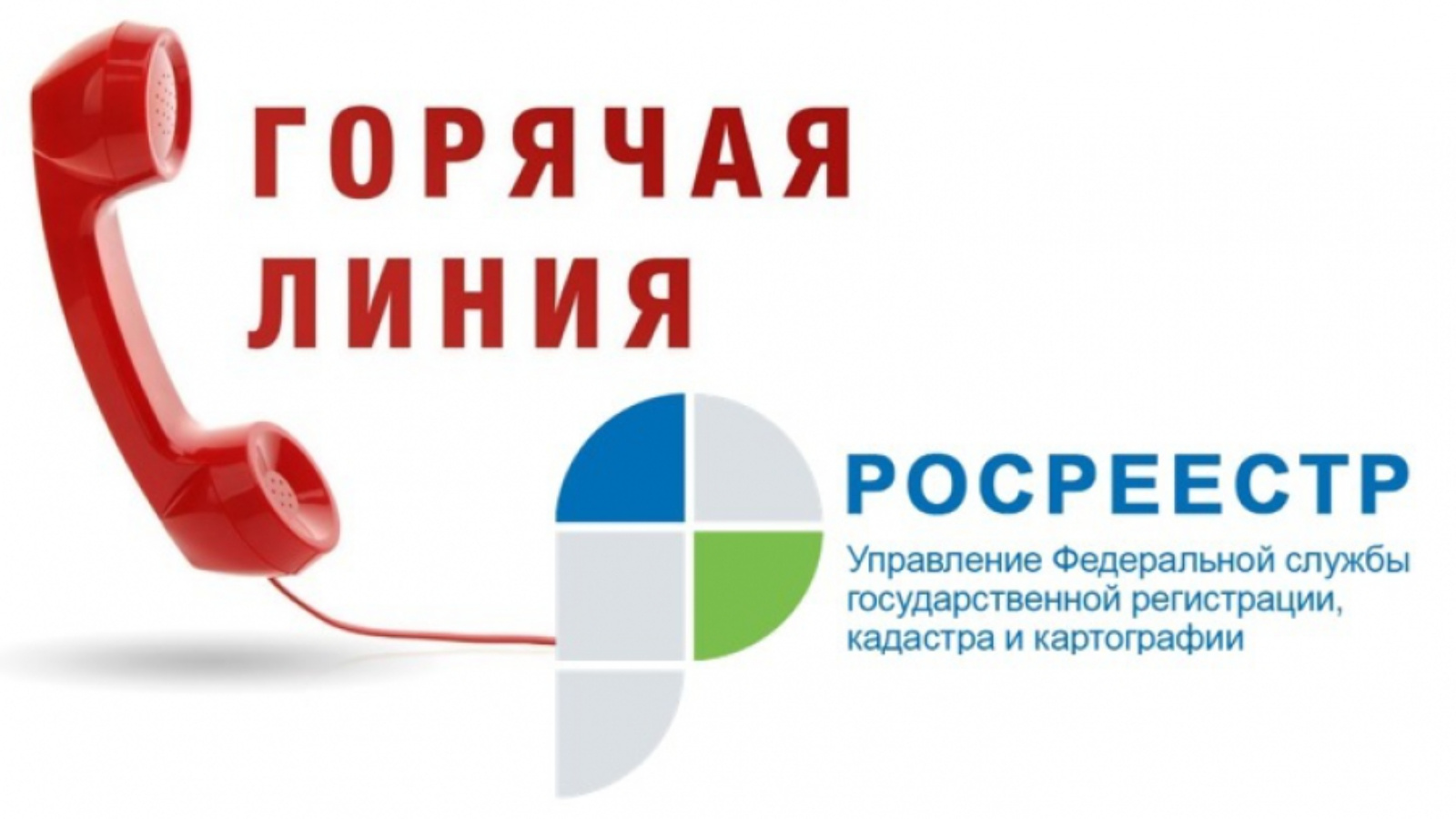 ГОРЯЧАЯ ЛИНИЯ

РОСРЕЕСТР

Управление Федеральной службы государственной регистрации, кадастра и картографии